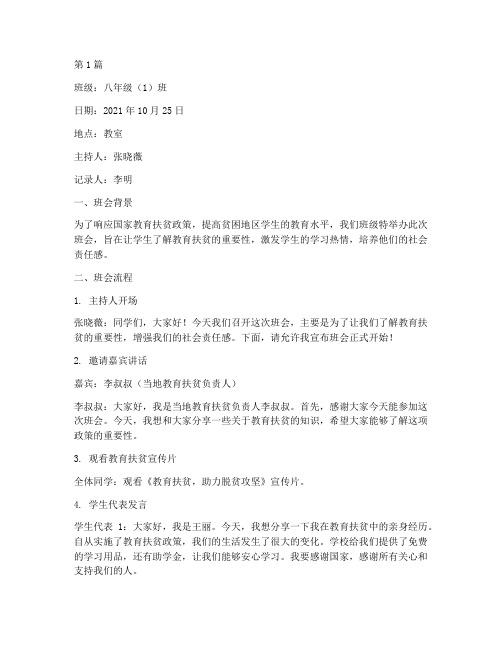 第 1 篇

班级：八年级（1）班

日期：2021 年 10 月 25 日

地点：教室

主持人：张晓薇

记录人：李明

一、班会背景

为了响应国家教育扶贫政策，提高贫困地区学生的教育水平，我们班级特举办此次班会，旨在让学生了解教育扶贫的重要性，激发学生的学习热情，培养他们的社会责任感。

二、班会流程

1. 主持人开场

张晓薇：同学们，大家好！今天我们召开这次班会，主要是为了让我们了解教育扶贫的重要性，增强我们的社会责任感。下面，请允许我宣布班会正式开始！

2. 邀请嘉宾讲话

嘉宾：李叔叔（当地教育扶贫负责人）

李叔叔：大家好，我是当地教育扶贫负责人李叔叔。首先，感谢大家今天能参加这次班会。今天，我想和大家分享一些关于教育扶贫的知识，希望大家能够了解这项政策的重要性。

3. 观看教育扶贫宣传片

全体同学：观看《教育扶贫，助力脱贫攻坚》宣传片。

4. 学生代表发言

学生代表 1：大家好，我是王丽。今天，我想分享一下我在教育扶贫中的亲身经历。自从实施了教育扶贫政策，我们的生活发生了很大的变化。学校给我们提供了免费的学习用品，还有助学金，让我们能够安心学习。我要感谢国家，感谢所有关心和支持我们的人。